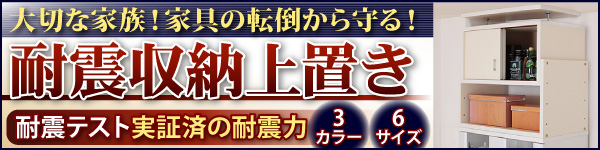 大切な家族！家具の転倒から守る！

耐震収納上置き

耐震テスト実証済の耐震力

3
カラー

6
サイズ